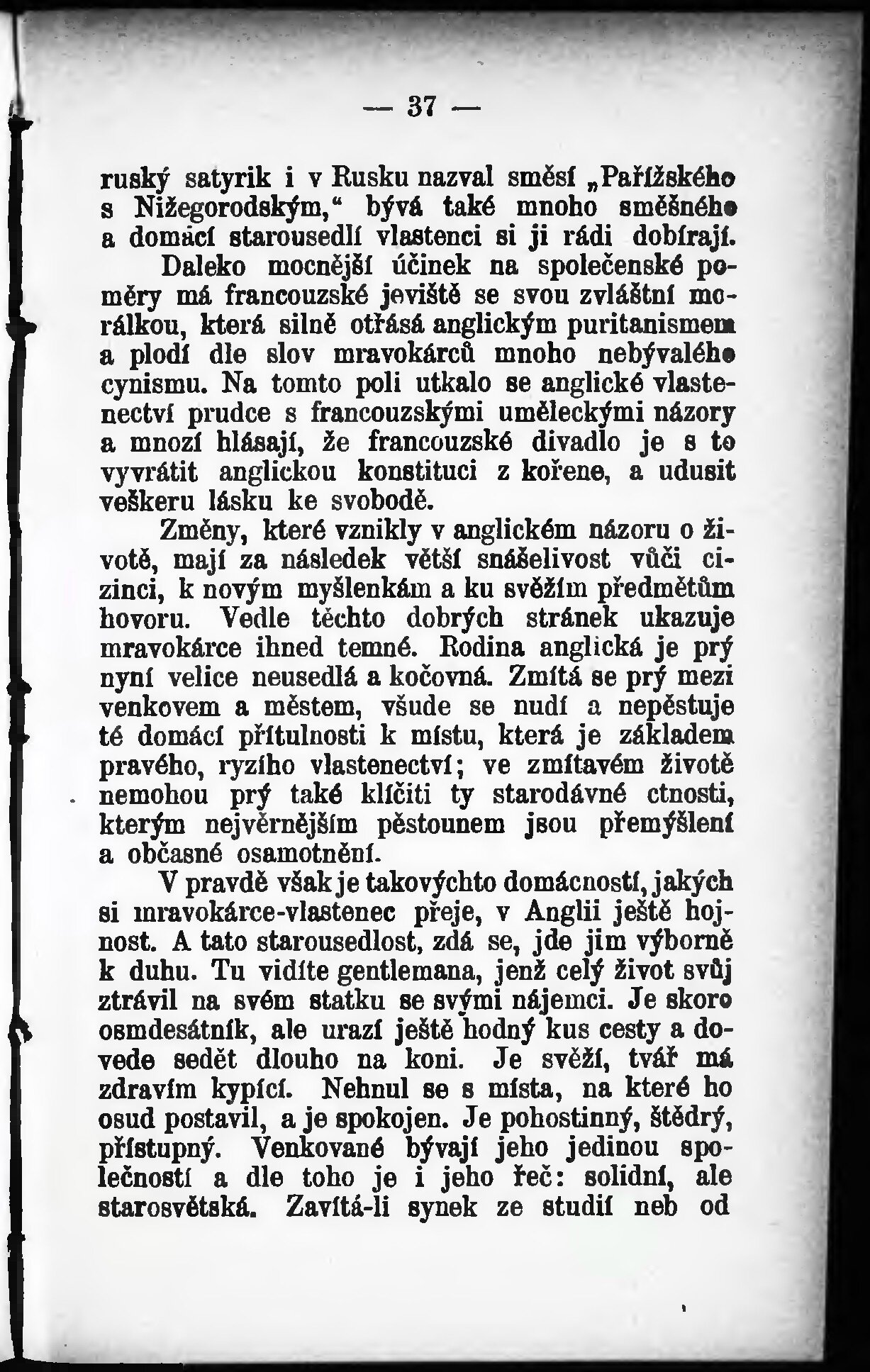 — 37 —

ruský satyrik i v Rusku nazval směsí „Pařížského s Nižegorodským,“ bývá také mnoho směšného a domácí starousedlí vlastenci si ji rádi dobírají.

Daleko mocnější účinek na společenské poměry má francouzské jeviště se svou zvláštní morálkou, která silně otřásá anglickým puritanismem a plodí dle slov mravokárců mnoho nebývalého cynismu. Na tomto poli utkalo se anglické vlastenectví prudce s francouzskými uměleckými názory a mnozí hlásají, že francouzské divadlo je s to vyvrátit anglickou konstituci z kořene, a udusit veškeru lásku ke svobodě.

Změny, které vznikly v anglickém názoru o životě, mají za následek větší snášelivost vůči cizinci, k novým myšlenkám a ku svěžím předmětům hovoru. Vedle těchto dobrých stránek ukazuje mravokárce ihned temné. Rodina anglická je prý nyní velice neusedlá a kočovná. Zmítá se prý mezi venkovem a městem, všude se nudí a nepěstuje té domácí přítulnosti k místu, která je základem pravého, ryzího vlastenectví; ve zmítavém životě nemohou prý také klíčiti ty starodávné ctnosti, kterým nejvěrnějším pěstounem jsou přemýšlení a občasné osamotnění.

V pravdě však je takovýchto domácností, jakých si mravokárce-vlastenec přeje, v Anglii ještě hojnost. A tato starousedlost, zdá se, jde jim výborně k duhu. Tu vidíte gentlemana, jenž celý život svůj ztrávil na svém statku se svými nájemci. Je skoro osmdesátník, ale urazí ještě hodný kus cesty a dovede sedět dlouho na koni. Je svěží, tvář má zdravím kypící. Nehnul se s místa, na které ho osud postavil, a je spokojen. Je pohostinný, štědrý, přístupný. Venkované bývají jeho jedinou společností a dle toho je i jeho řeč: solidní, ale starosvětská. Zavítá-li synek ze studií neb od